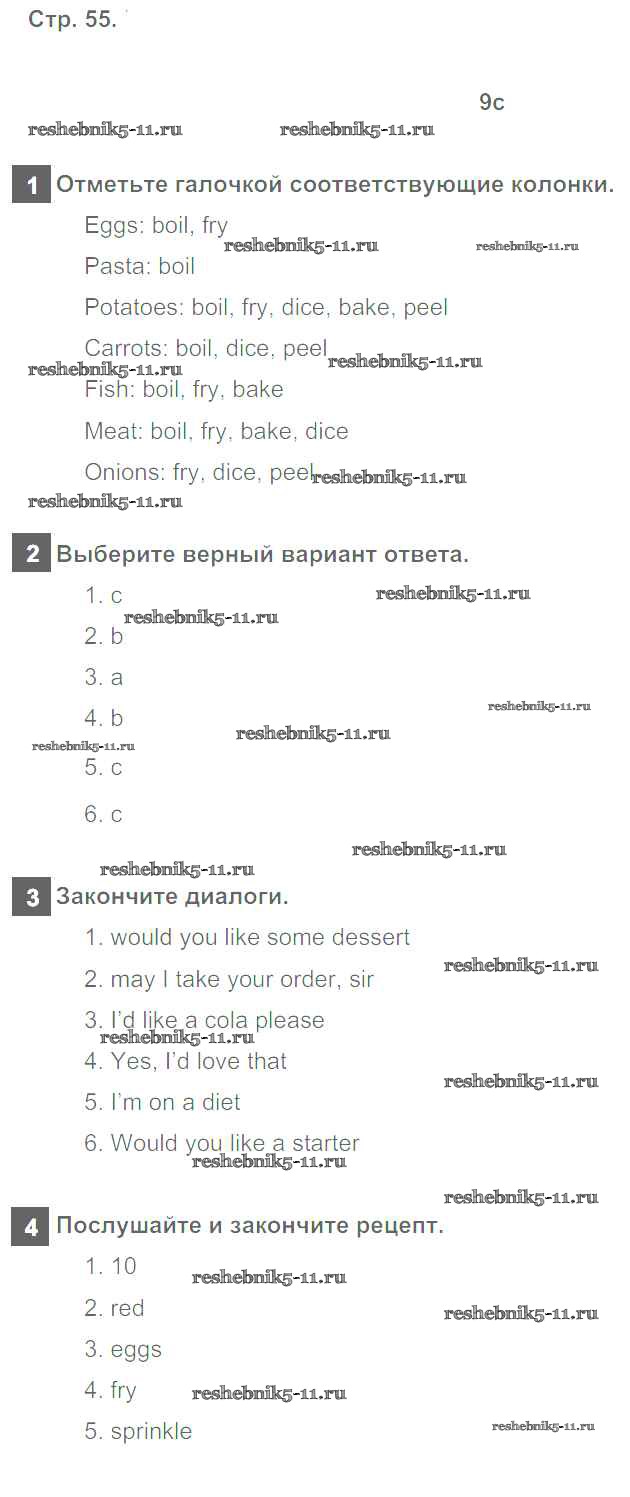 Стр. 55.

9c

1 Отметьте галочкой соответствующие колонки.

Eggs: boil, fry

Pasta: boil

Potatoes: boil, fry, dice, bake, peel

Carrots: boil, dice, peel

Fish: boil, fry, bake

Meat: boil, fry, bake, dice

Onions: fry, dice, peel

2 Выберите верный вариант ответа.

1. c

2. b

3. a

4. b

5. c

6. c

3 Закончите диалоги.

1. would you like some dessert

2. may I take your order, sir

3. I'd like a cola please

4. Yes, I'd love that

5. I'm on a diet

6. Would you like a starter

4 Послушайте и закончите рецепт.

1. 10

2. red

3. eggs

4. fry

5. sprinkle

reshebnik5-11.ru